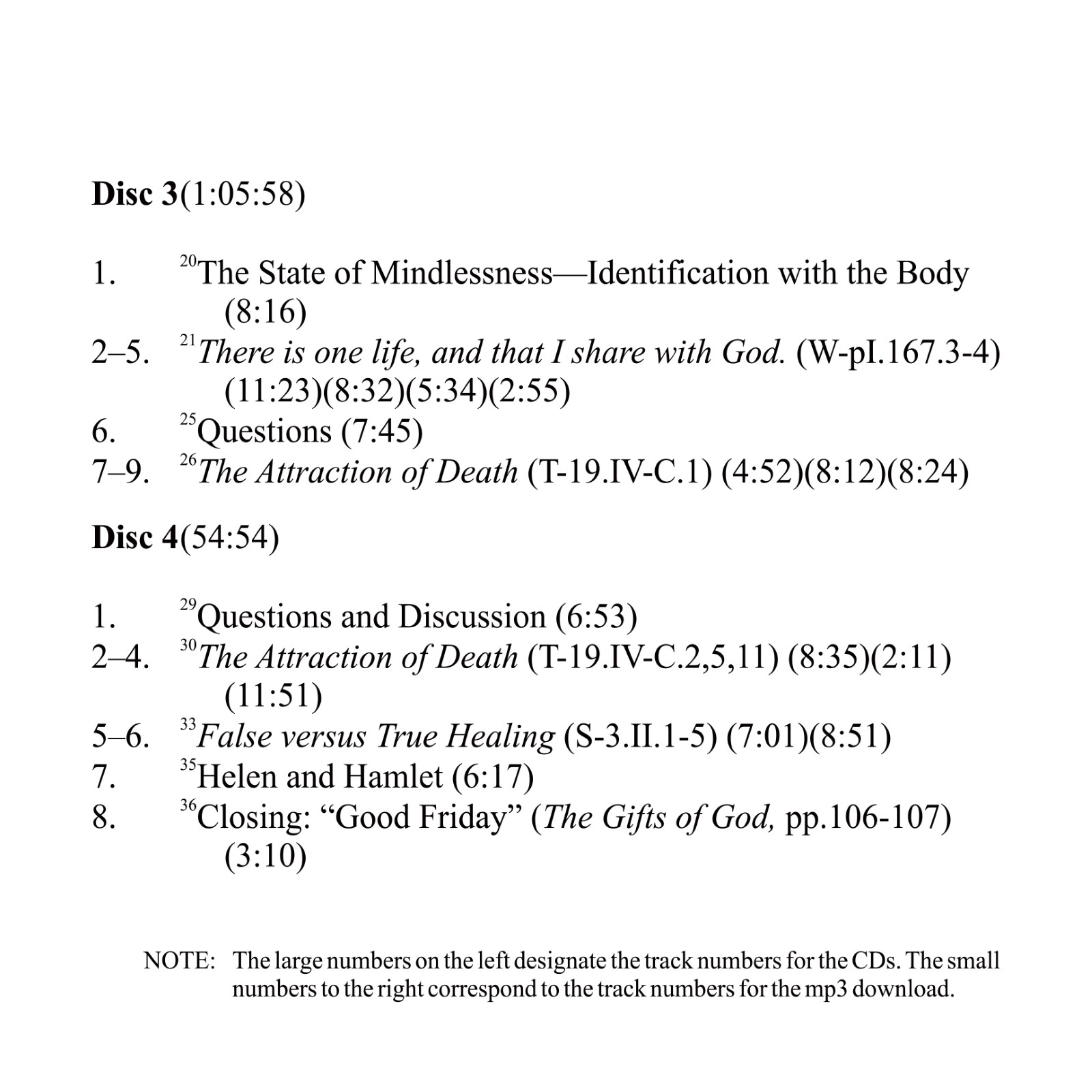 Disc 3(1:05:58)

1. $^{20}$The State of Mindlessness—Identification with the Body (8:16)
2–5. $^{21}$There is one life, and that I share with God. (W-pI.167.3-4) (11:23)(8:32)(5:34)(2:55)
6. $^{25}$Questions (7:45)
7–9. $^{26}$The Attraction of Death (T-19.IV-C.1) (4:52)(8:12)(8:24)

Disc 4(54:54)

1. $^{29}$Questions and Discussion (6:53)
2–4. $^{30}$The Attraction of Death (T-19.IV-C.2,5,11) (8:35)(2:11) (11:51)
5–6. $^{33}$False versus True Healing (S-3.II.1-5) (7:01)(8:51)
7. $^{35}$Helen and Hamlet (6:17)
8. $^{36}$Closing: "Good Friday" (The Gifts of God, pp.106-107) (3:10)

NOTE: The large numbers on the left designate the track numbers for the CDs. The small numbers to the right correspond to the track numbers for the mp3 download.